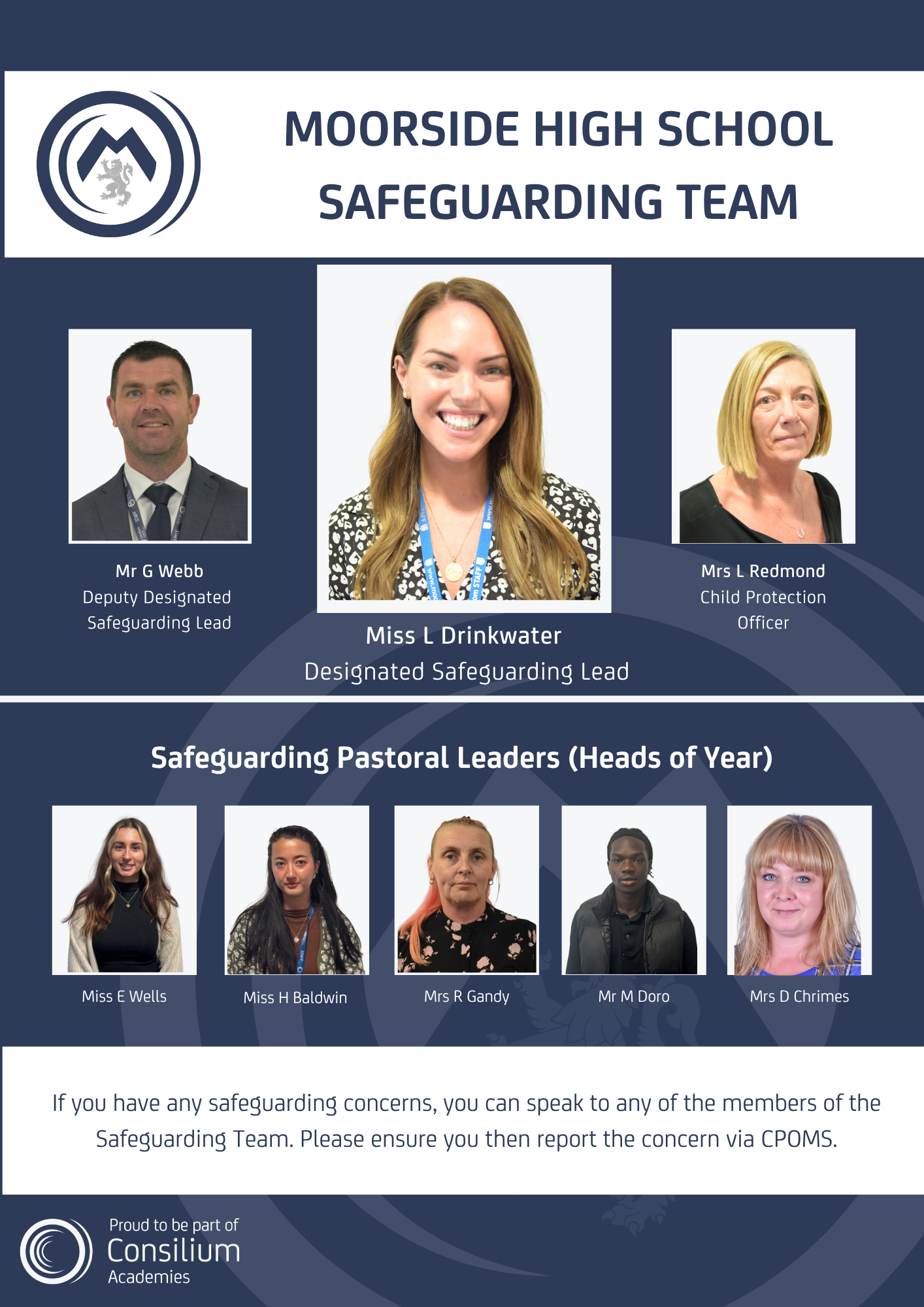 MOORSIDE HIGH SCHOOL
SAFEGUARDING TEAM

Mr G Webb
Deputy Designated
Safeguarding Lead

Miss L Drinkwater
Designated Safeguarding Lead

Mrs L Redmond
Child Protection
Officer

Safeguarding Pastoral Leaders (Heads of Year)

Miss E Wells

Miss H Baldwin

Mrs R Gandy

Mr M Doro

Mrs D Chrimes

If you have any safeguarding concerns, you can speak to any of the members of the Safeguarding Team. Please ensure you then report the concern via CPOMS.

Proud to be part of
Consilium
Academies